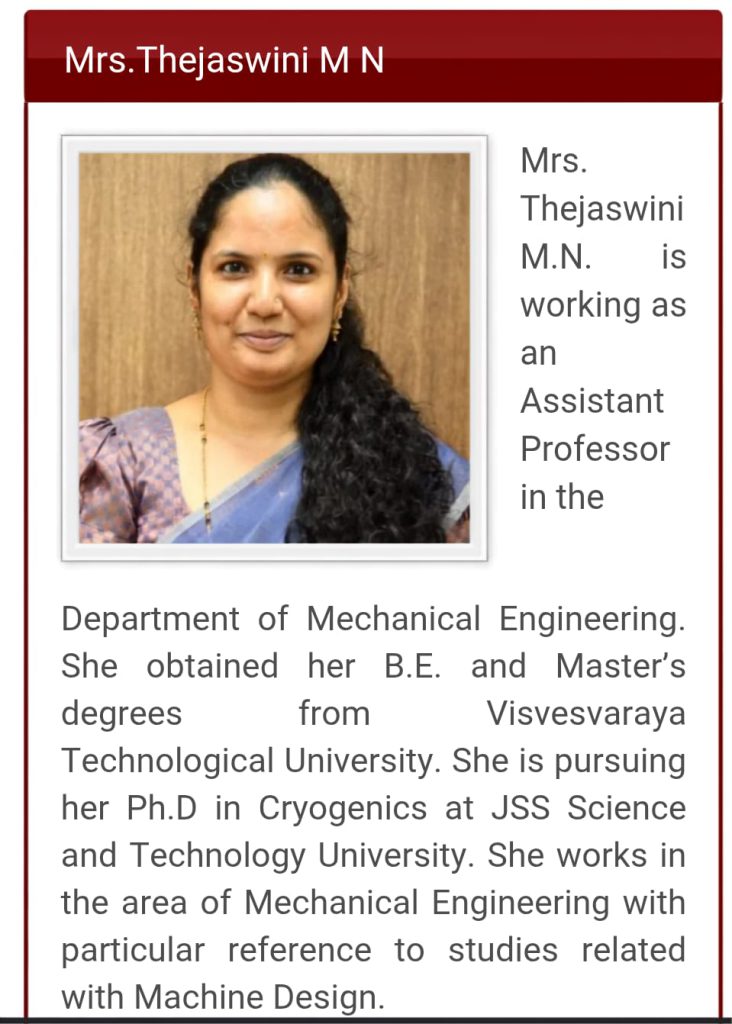 Mrs.Thejaswini M N

Mrs. Thejaswini M.N. is working as an Assistant Professor in the Department of Mechanical Engineering. She obtained her B.E. and Master's degrees from Visvesvaraya Technological University. She is pursuing her Ph.D in Cryogenics at JSS Science and Technology University. She works in the area of Mechanical Engineering with particular reference to studies related with Machine Design.